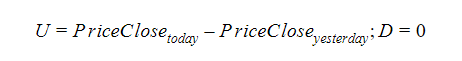 $U = PriceClose_{today} - PriceClose_{yesterday}; D = 0$